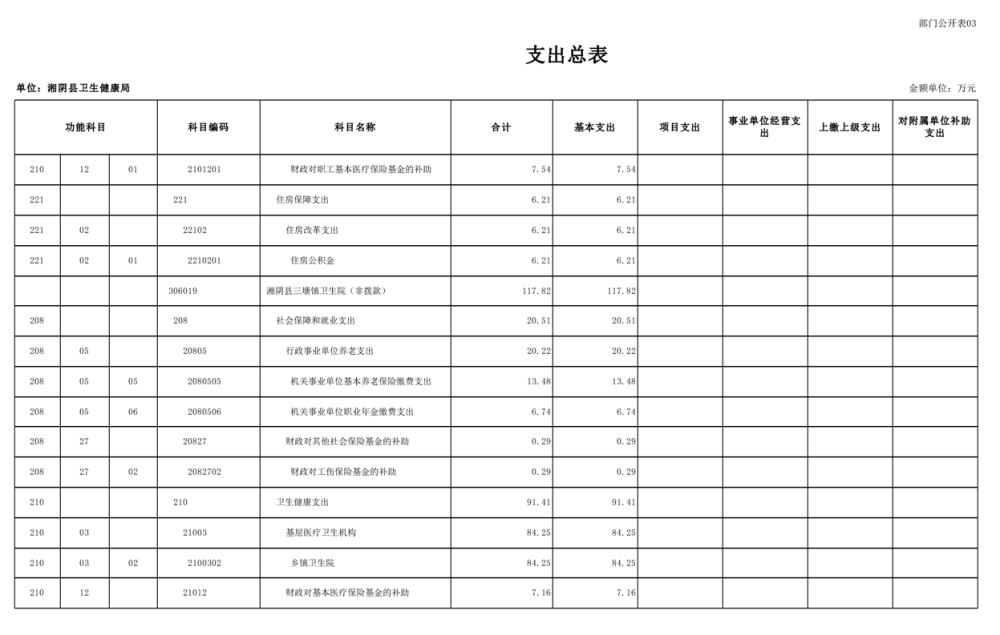 部门公开表03

支出总表

单位：湘阴县卫生健康局

金额单位：万元

| 功能科目 | | | 科目编码 | 科目名称 | 合计 | 基本支出 | 项目支出 | 事业单位经营支出 | 上缴上级支出 | 对附属单位补助支出 |
|---|---|---|---|---|---|---|---|---|---|---|
| 210 | 12 | 01 | 2101201 | 财政对职工基本医疗保险基金的补助 | 7.54 | 7.54 | | | | |
| 221 | | | 221 | 住房保障支出 | 6.21 | 6.21 | | | | |
| 221 | 02 | | 22102 | 住房改革支出 | 6.21 | 6.21 | | | | |
| 221 | 02 | 01 | 2210201 | 住房公积金 | 6.21 | 6.21 | | | | |
| | | | 306019 | 湘阴县三塘镇卫生院（非拨款） | 117.82 | 117.82 | | | | |
| 208 | | | 208 | 社会保障和就业支出 | 20.51 | 20.51 | | | | |
| 208 | 05 | | 20805 | 行政事业单位养老支出 | 20.22 | 20.22 | | | | |
| 208 | 05 | 05 | 2080505 | 机关事业单位基本养老保险缴费支出 | 13.48 | 13.48 | | | | |
| 208 | 05 | 06 | 2080506 | 机关事业单位职业年金缴费支出 | 6.74 | 6.74 | | | | |
| 208 | 27 | | 20827 | 财政对其他社会保险基金的补助 | 0.29 | 0.29 | | | | |
| 208 | 27 | 02 | 2082702 | 财政对工伤保险基金的补助 | 0.29 | 0.29 | | | | |
| 210 | | | 210 | 卫生健康支出 | 91.41 | 91.41 | | | | |
| 210 | 03 | | 21003 | 基层医疗卫生机构 | 84.25 | 84.25 | | | | |
| 210 | 03 | 02 | 2100302 | 乡镇卫生院 | 84.25 | 84.25 | | | | |
| 210 | 12 | | 21012 | 财政对基本医疗保险基金的补助 | 7.16 | 7.16 | | | | |